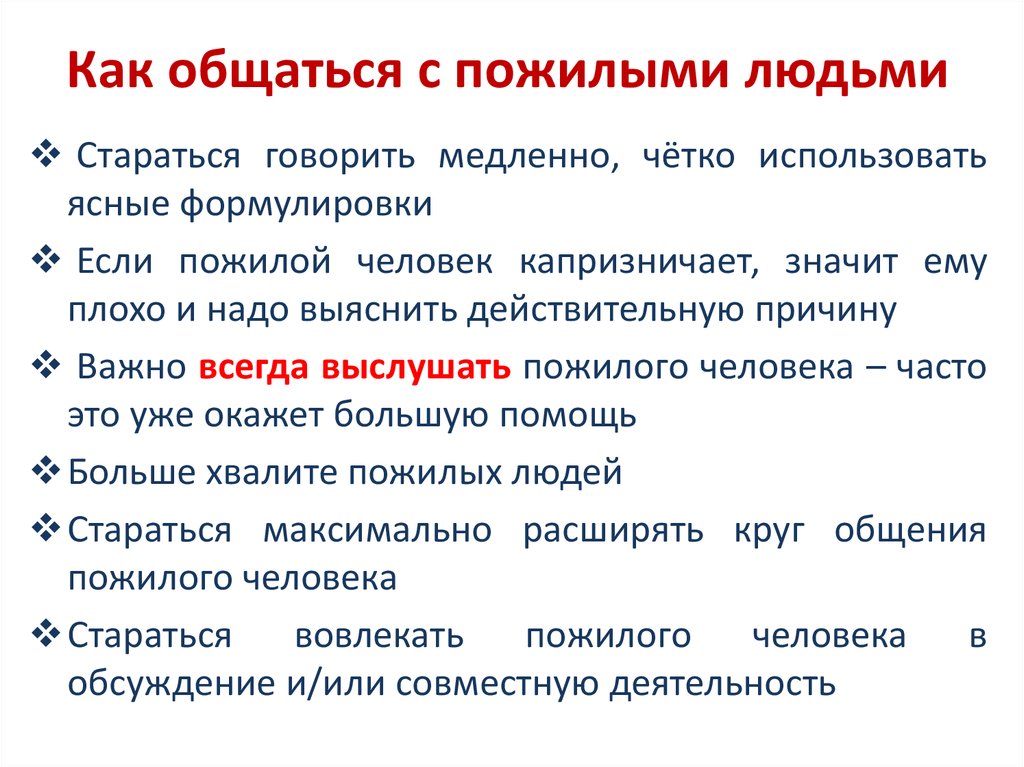 Как общаться с пожилыми людьми

❖ Стараться говорить медленно, чётко использовать ясные формулировки

❖ Если пожилой человек капризничает, значит ему плохо и надо выяснить действительную причину

❖ Важно всегда выслушать пожилого человека – часто это уже окажет большую помощь

❖ Больше хвалите пожилых людей

❖ Стараться максимально расширять круг общения пожилого человека

❖ Стараться вовлекать пожилого человека в обсуждение и/или совместную деятельность